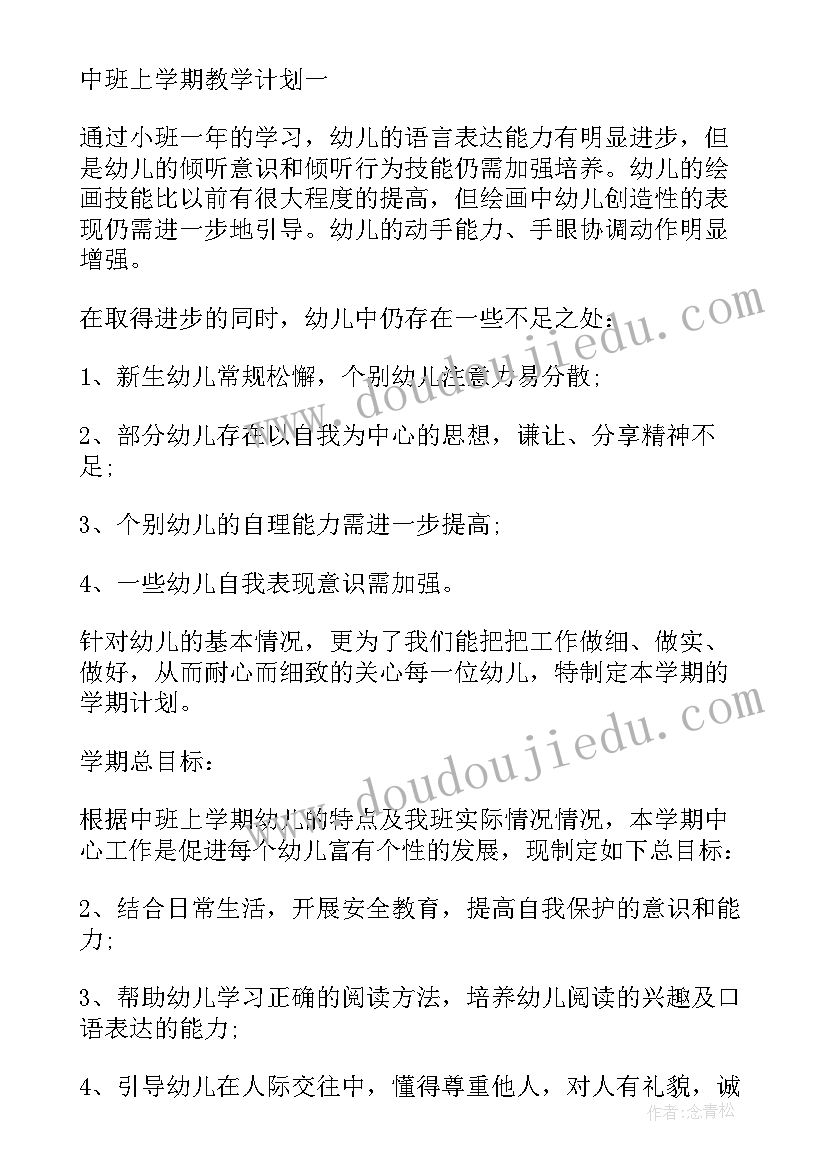 中班上学期教学计划一

通过小班一年的学习，幼儿的语言表达能力有明显进步，但是幼儿的倾听意识和倾听行为技能仍需加强培养。幼儿的绘画技能比以前有很大程度的提高，但绘画中幼儿创造性的表现仍需进一步地引导。幼儿的动手能力、手眼协调动作明显增强。

在取得进步的同时，幼儿中仍存在一些不足之处：

1、新生幼儿常规松懈，个别幼儿注意力易分散;

2、部分幼儿存在以自我为中心的思想，谦让、分享精神不足;

3、个别幼儿的自理能力需进一步提高;

4、一些幼儿自我表现意识需加强。

针对幼儿的基本情况，更为了我们能把把工作做细、做实、做好，从而耐心而细致的关心每一位幼儿，特制定本学期的学期计划。

学期总目标：

根据中班上学期幼儿的特点及我班实际情况情况，本学期中心工作是促进每个幼儿富有个性的发展，现制定如下总目标：

2、结合日常生活，开展安全教育，提高自我保护的意识和能力;

3、帮助幼儿学习正确的阅读方法，培养幼儿阅读的兴趣及口语表达的能力;

4、引导幼儿在人际交往中，懂得尊重他人，对人有礼貌，诚

www.doudoujiedu.com

www.doudoujiedu.com

作者:念青松